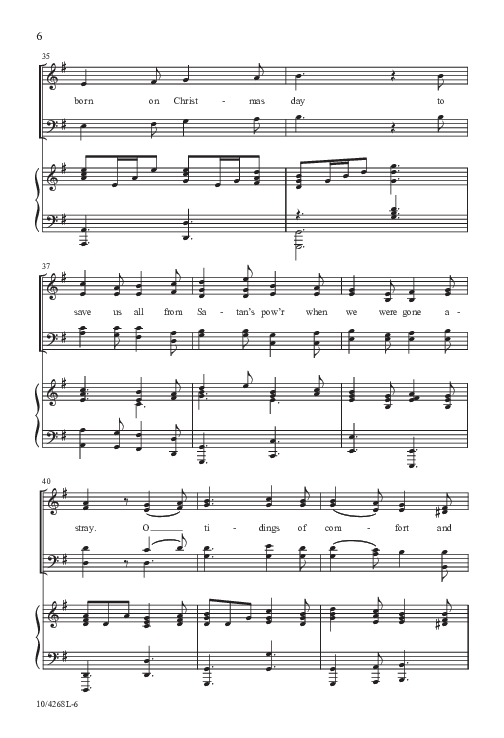 6

35

born on Christ - mas day to

37

save us all from Sa - tan's pow'r when we were gone a -

40

stray. O ti - dings of com - fort and

10/4268L-6